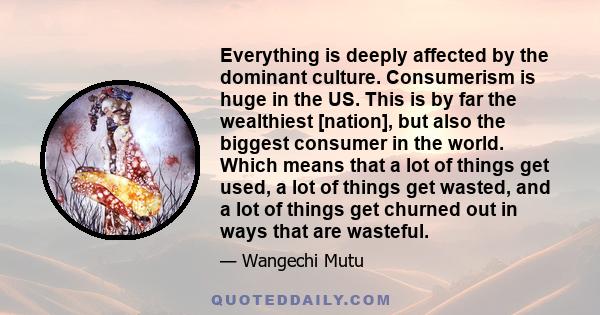 Everything is deeply affected by the dominant culture. Consumerism is huge in the US. This is by far the wealthiest [nation], but also the biggest consumer in the world. Which means that a lot of things get used, a lot of things get wasted, and a lot of things get churned out in ways that are wasteful.

— Wangechi Mutu

QUOTEDDAILY.COM